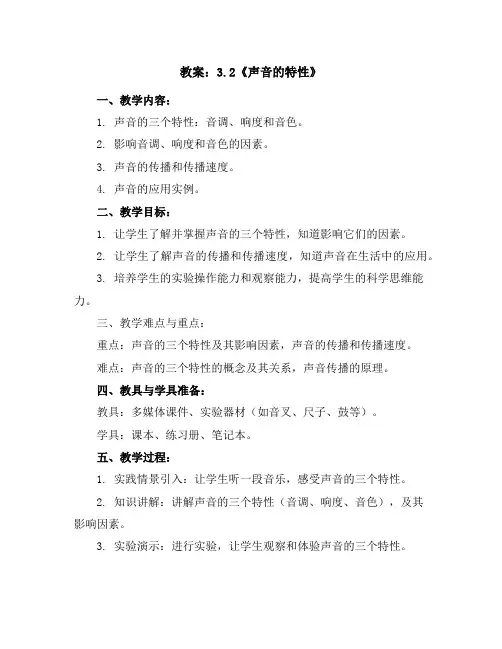 教案：3.2《声音的特性》

一、教学内容：

1. 声音的三个特性：音调、响度和音色。

2. 影响音调、响度和音色的因素。

3. 声音的传播和传播速度。

4. 声音的应用实例。

二、教学目标：

1. 让学生了解并掌握声音的三个特性，知道影响它们的因素。

2. 让学生了解声音的传播和传播速度，知道声音在生活中的应用。

3. 培养学生的实验操作能力和观察能力，提高学生的科学思维能力。

三、教学难点与重点：

重点：声音的三个特性及其影响因素，声音的传播和传播速度。

难点：声音的三个特性的概念及其关系，声音传播的原理。

四、教具与学具准备：

教具：多媒体课件、实验器材（如音叉、尺子、鼓等）。

学具：课本、练习册、笔记本。

五、教学过程：

1. 实践情景引入：让学生听一段音乐，感受声音的三个特性。

2. 知识讲解：讲解声音的三个特性（音调、响度、音色），及其影响因素。

3. 实验演示：进行实验，让学生观察和体验声音的三个特性。